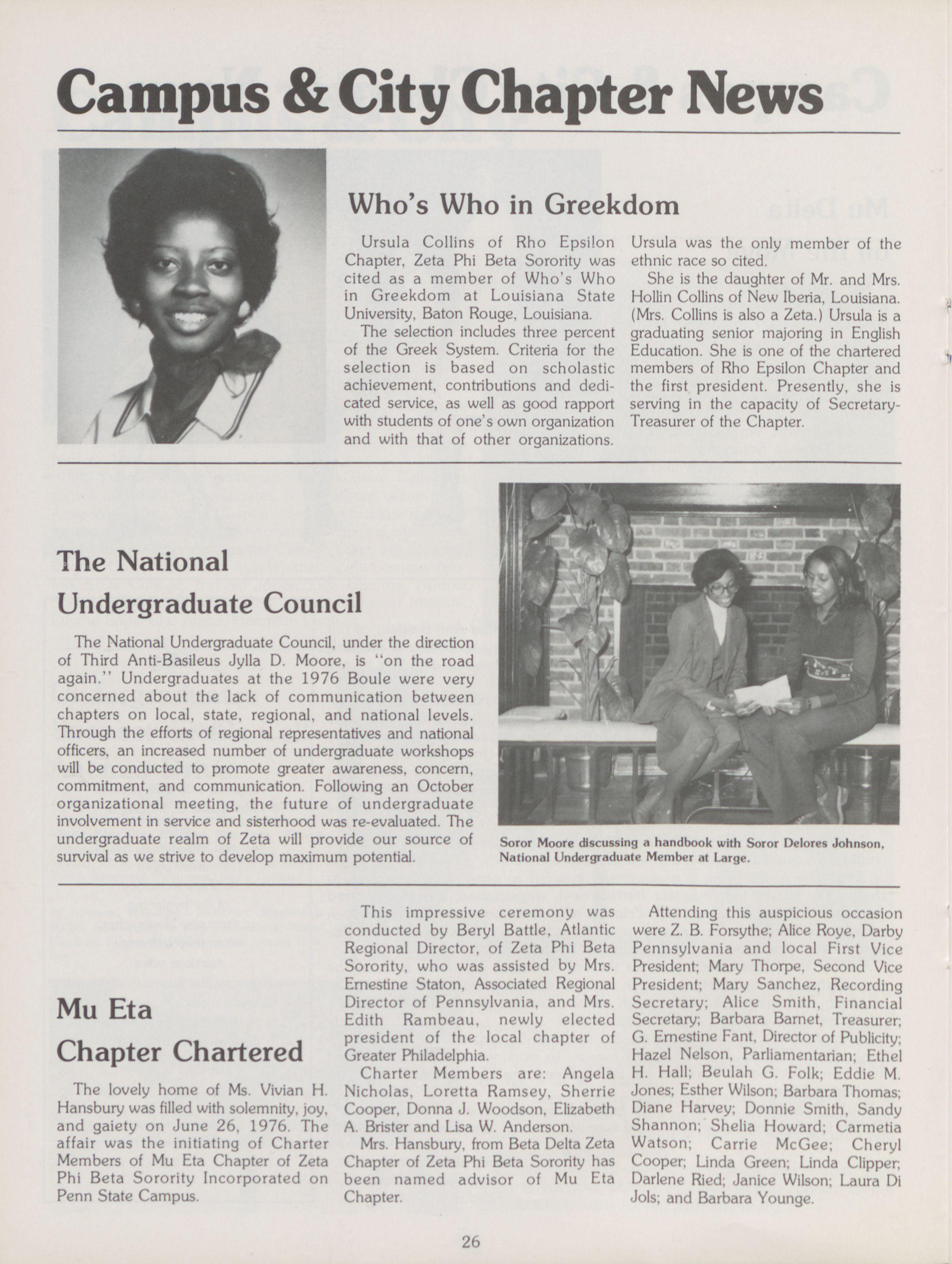 Campus & City Chapter News

Who's Who in Greekdom

Ursula Collins of Rho Epsilon Chapter, Zeta Phi Beta Sorority was cited as a member of Who's Who in Greekdom at Louisiana State University, Baton Rouge, Louisiana.

The selection includes three percent of the Greek System. Criteria for the selection is based on scholastic achievement, contributions and dedicated service, as well as good rapport with students of one's own organization and with that of other organizations.

Ursula was the only member of the ethnic race so cited.

She is the daughter of Mr. and Mrs. Hollin Collins of New Iberia, Louisiana. (Mrs. Collins is also a Zeta.) Ursula is a graduating senior majoring in English Education. She is one of the chartered members of Rho Epsilon Chapter and the first president. Presently, she is serving in the capacity of Secretary-Treasurer of the Chapter.

The National Undergraduate Council

The National Undergraduate Council, under the direction of Third Anti-Basileus Jylla D. Moore, is "on the road again." Undergraduates at the 1976 Boule were very concerned about the lack of communication between chapters on local, state, regional, and national levels. Through the efforts of regional representatives and national officers, an increased number of undergraduate workshops will be conducted to promote greater awareness, concern, commitment, and communication. Following an October organizational meeting, the future of undergraduate involvement in service and sisterhood was re-evaluated. The undergraduate realm of Zeta will provide our source of survival as we strive to develop maximum potential.

Soror Moore discussing a handbook with Soror Delores Johnson, National Undergraduate Member at Large.

Mu Eta Chapter Chartered

The lovely home of Ms. Vivian H. Hansbury was filled with solemnity, joy, and gaiety on June 26, 1976. The affair was the initiating of Charter Members of Mu Eta Chapter of Zeta Phi Beta Sorority Incorporated on Penn State Campus.

This impressive ceremony was conducted by Beryl Battle, Atlantic Regional Director, of Zeta Phi Beta Sorority, who was assisted by Mrs. Ernestine Staton, Associated Regional Director of Pennsylvania, and Mrs. Edith Rambeau, newly elected president of the local chapter of Greater Philadelphia.

Charter Members are: Angela Nicholas, Loretta Ramsey, Sherrie Cooper, Donna J. Woodson, Elizabeth A. Brister and Lisa W. Anderson.

Mrs. Hansbury, from Beta Delta Zeta Chapter of Zeta Phi Beta Sorority has been named advisor of Mu Eta Chapter.

Attending this auspicious occasion were Z. B. Forsythe; Alice Roye, Darby Pennsylvania and local First Vice President; Mary Thorpe, Second Vice President; Mary Sanchez, Recording Secretary; Alice Smith, Financial Secretary; Barbara Barnet, Treasurer; G. Ernestine Fant, Director of Publicity; Hazel Nelson, Parliamentarian; Ethel H. Hall; Beulah G. Folk; Eddie M. Jones; Esther Wilson; Barbara Thomas; Diane Harvey; Donnie Smith, Sandy Shannon; Shelia Howard; Carmetia Watson; Carrie McGee; Cheryl Cooper; Linda Green; Linda Clipper; Darlene Ried; Janice Wilson; Laura Di Jols; and Barbara Younge.

26